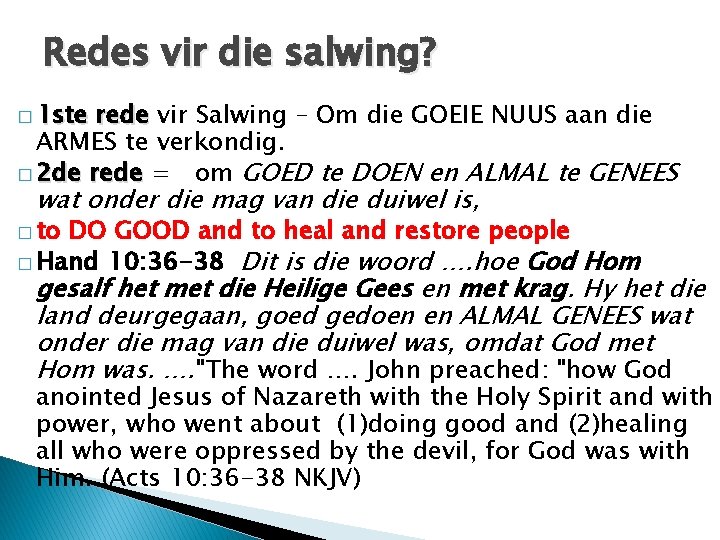 Redes vir die salwing?

☐ 1ste rede vir Salwing – Om die GOEIE NUUS aan die ARMES te verkondig.

☐ 2de rede = om GOED te DOEN en ALMAL te GENEES wat onder die mag van die duiwel is,

☐ to DO GOOD and to heal and restore people

☐ Hand 10:36-38 Dit is die woord ....hoe God Hom gesalf het met die Heilige Gees en met krag. Hy het die land deurgegaan, goed gedoen en ALMAL GENEES wat onder die mag van die duiwel was, omdat God met Hom was. ...."The word .... John preached: "how God anointed Jesus of Nazareth with the Holy Spirit and with power, who went about (1)doing good and (2)healing all who were oppressed by the devil, for God was with Him. (Acts 10:36-38 NKJV)